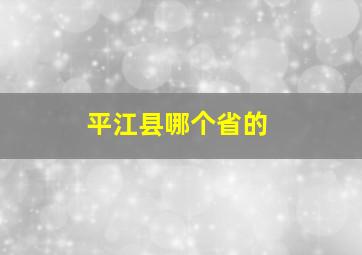 平江县哪个省的